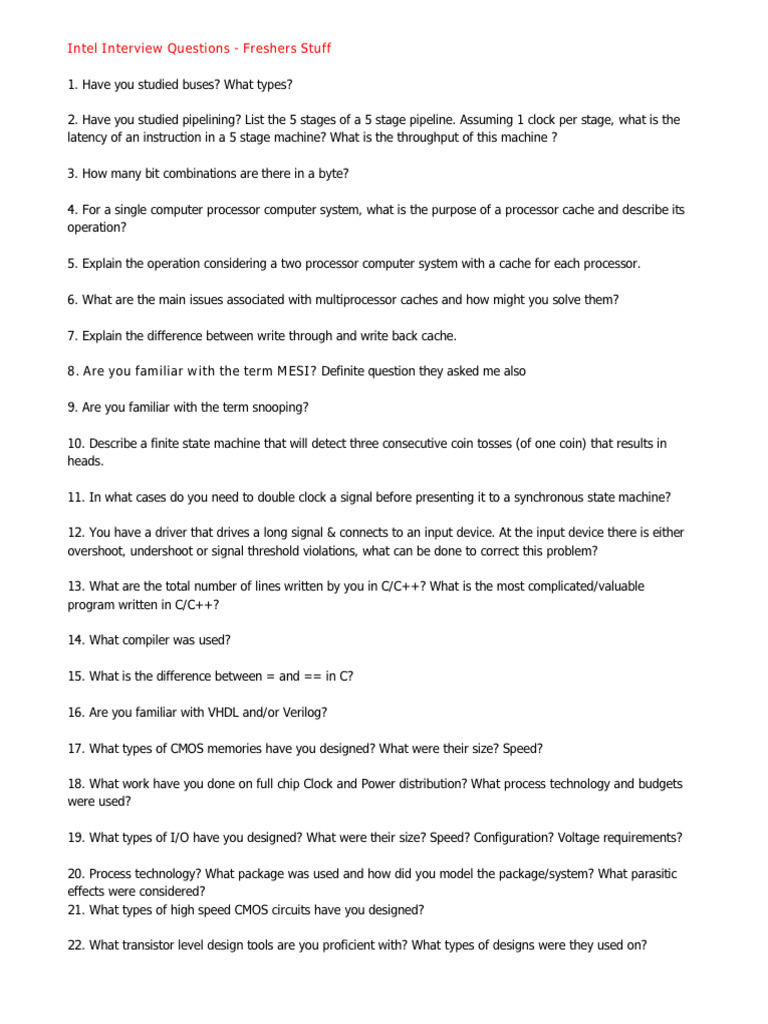 Intel Interview Questions - Freshers Stuff

1. Have you studied buses? What types?

2. Have you studied pipelining? List the 5 stages of a 5 stage pipeline. Assuming 1 clock per stage, what is the latency of an instruction in a 5 stage machine? What is the throughput of this machine ?

3. How many bit combinations are there in a byte?

4. For a single computer processor computer system, what is the purpose of a processor cache and describe its operation?

5. Explain the operation considering a two processor computer system with a cache for each processor.

6. What are the main issues associated with multiprocessor caches and how might you solve them?

7. Explain the difference between write through and write back cache.

8. Are you familiar with the term MESI? Definite question they asked me also

9. Are you familiar with the term snooping?

10. Describe a finite state machine that will detect three consecutive coin tosses (of one coin) that results in heads.

11. In what cases do you need to double clock a signal before presenting it to a synchronous state machine?

12. You have a driver that drives a long signal & connects to an input device. At the input device there is either overshoot, undershoot or signal threshold violations, what can be done to correct this problem?

13. What are the total number of lines written by you in C/C++? What is the most complicated/valuable program written in C/C++?

14. What compiler was used?

15. What is the difference between = and == in C?

16. Are you familiar with VHDL and/or Verilog?

17. What types of CMOS memories have you designed? What were their size? Speed?

18. What work have you done on full chip Clock and Power distribution? What process technology and budgets were used?

19. What types of I/O have you designed? What were their size? Speed? Configuration? Voltage requirements?

20. Process technology? What package was used and how did you model the package/system? What parasitic effects were considered?
21. What types of high speed CMOS circuits have you designed?

22. What transistor level design tools are you proficient with? What types of designs were they used on?